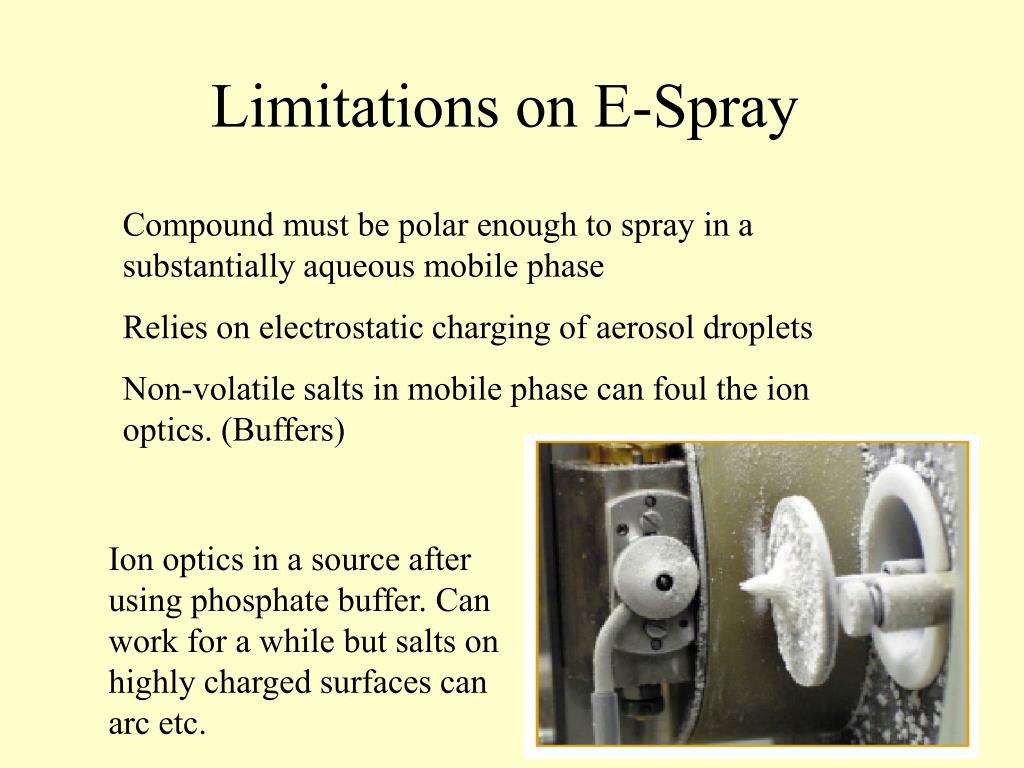 Limitations on E-Spray

Compound must be polar enough to spray in a substantially aqueous mobile phase

Relies on electrostatic charging of aerosol droplets

Non-volatile salts in mobile phase can foul the ion optics. (Buffers)

Ion optics in a source after using phosphate buffer. Can work for a while but salts on highly charged surfaces can arc etc.